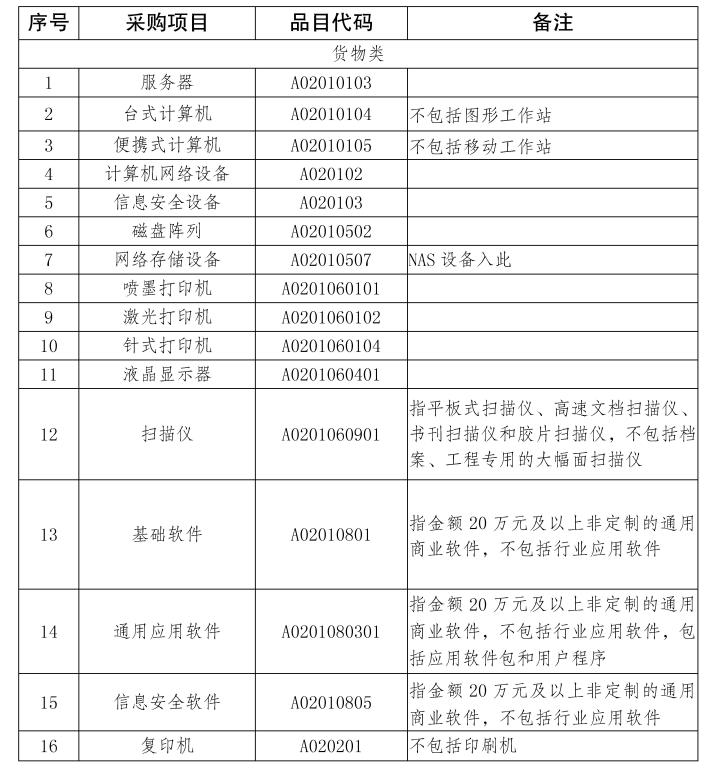 | 序号 | 采购项目 | 品目代码 | 备注 |
|---|---|---|---|
| 货物类 | | | |
| 1 | 服务器 | A02010103 | |
| 2 | 台式计算机 | A02010104 | 不包括图形工作站 |
| 3 | 便携式计算机 | A02010105 | 不包括移动工作站 |
| 4 | 计算机网络设备 | A020102 | |
| 5 | 信息安全设备 | A020103 | |
| 6 | 磁盘阵列 | A02010502 | |
| 7 | 网络存储设备 | A02010507 | NAS 设备入此 |
| 8 | 喷墨打印机 | A0201060101 | |
| 9 | 激光打印机 | A0201060102 | |
| 10 | 针式打印机 | A0201060104 | |
| 11 | 液晶显示器 | A0201060401 | |
| 12 | 扫描仪 | A0201060901 | 指平板式扫描仪、高速文档扫描仪、书刊扫描仪和胶片扫描仪，不包括档案、工程专用的大幅面扫描仪 |
| 13 | 基础软件 | A02010801 | 指金额 20 万元及以上非定制的通用商业软件，不包括行业应用软件 |
| 14 | 通用应用软件 | A0201080301 | 指金额 20 万元及以上非定制的通用商业软件，不包括行业应用软件，包括应用软件包和用户程序 |
| 15 | 信息安全软件 | A02010805 | 指金额 20 万元及以上非定制的通用商业软件，不包括行业应用软件 |
| 16 | 复印机 | A020201 | 不包括印刷机 |